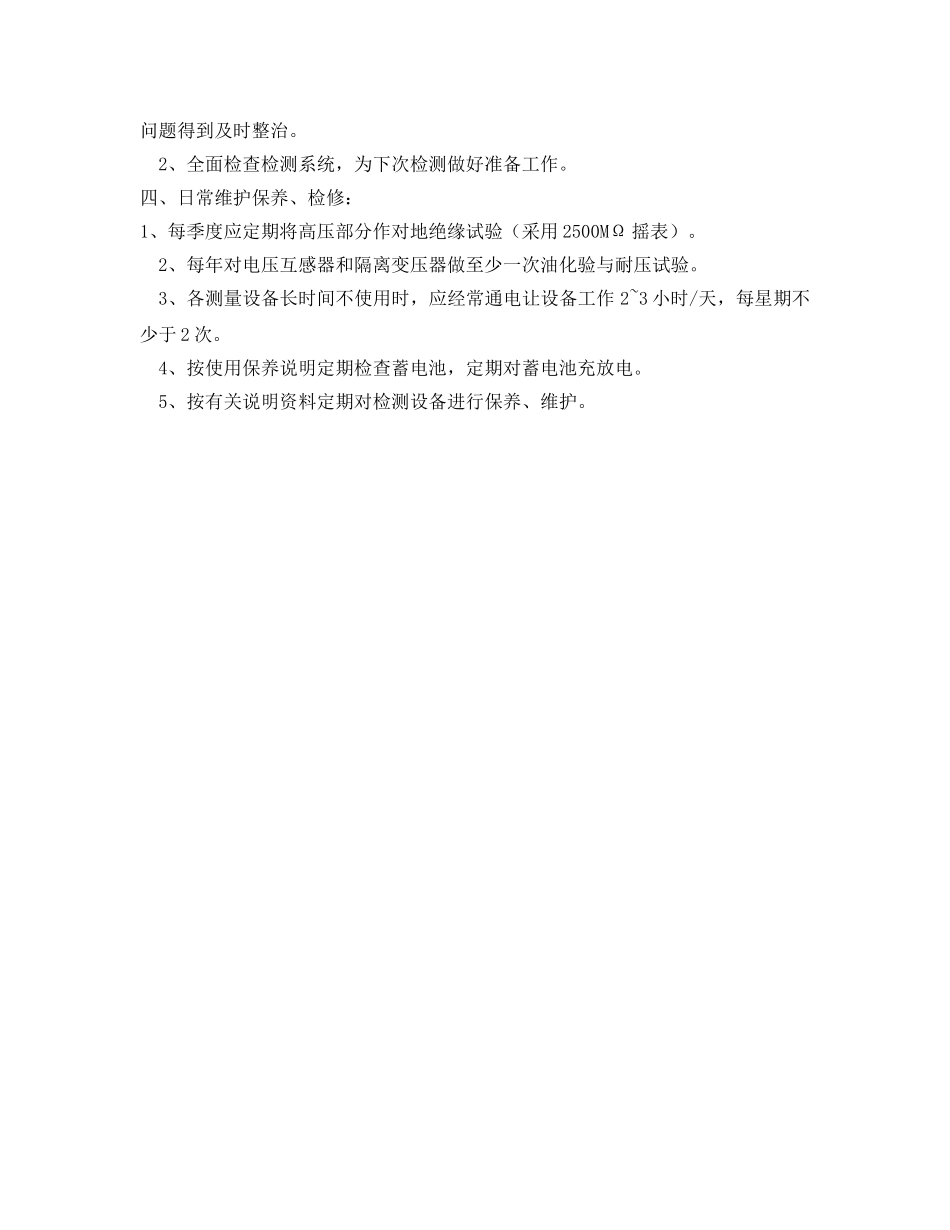 问题得到及时整治。

2、全面检查检测系统，为下次检测做好准备工作。

四、日常维护保养、检修：

1、每季度应定期将高压部分作对地绝缘试验（采用 2500MΩ 摇表）。

2、每年对电压互感器和隔离变压器做至少一次油化验与耐压试验。

3、各测量设备长时间不使用时，应经常通电让设备工作 2~3 小时/天，每星期不少于 2 次。

4、按使用保养说明定期检查蓄电池，定期对蓄电池充放电。

5、按有关说明资料定期对检测设备进行保养、维护。